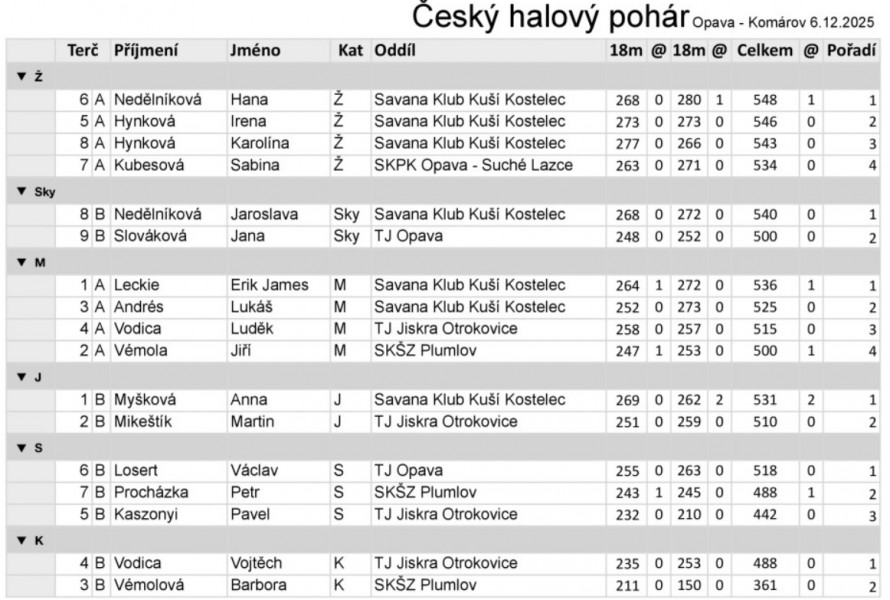 Český halový pohár Opava - Komárov 6.12.2025

| | Terč | | Příjmení | Jméno | Kat | Oddíl | 18m | @ | 18m | @ | Celkem | @ | Pořadí |
|---|---|---|---|---|---|---|---|---|---|---|---|---|---|
| ▼ Ž | | | | | | | | | | | | | |
| | 6 | A | Nedělníková | Hana | Ž | Savana Klub Kuší Kostelec | 268 | 0 | 280 | 1 | 548 | 1 | 1 |
| | 5 | A | Hynková | Irena | Ž | Savana Klub Kuší Kostelec | 273 | 0 | 273 | 0 | 546 | 0 | 2 |
| | 8 | A | Hynková | Karolína | Ž | Savana Klub Kuší Kostelec | 277 | 0 | 266 | 0 | 543 | 0 | 3 |
| | 7 | A | Kubesová | Sabina | Ž | SKPK Opava - Suché Lazce | 263 | 0 | 271 | 0 | 534 | 0 | 4 |
| ▼ Sky | | | | | | | | | | | | | |
| | 8 | B | Nedělníková | Jaroslava | Sky | Savana Klub Kuší Kostelec | 268 | 0 | 272 | 0 | 540 | 0 | 1 |
| | 9 | B | Slováková | Jana | Sky | TJ Opava | 248 | 0 | 252 | 0 | 500 | 0 | 2 |
| ▼ M | | | | | | | | | | | | | |
| | 1 | A | Leckie | Erik James | M | Savana Klub Kuší Kostelec | 264 | 1 | 272 | 0 | 536 | 1 | 1 |
| | 3 | A | Andrés | Lukáš | M | Savana Klub Kuší Kostelec | 252 | 0 | 273 | 0 | 525 | 0 | 2 |
| | 4 | A | Vodica | Luděk | M | TJ Jiskra Otrokovice | 258 | 0 | 257 | 0 | 515 | 0 | 3 |
| | 2 | A | Vémola | Jiří | M | SKŠZ Plumlov | 247 | 1 | 253 | 0 | 500 | 1 | 4 |
| ▼ J | | | | | | | | | | | | | |
| | 1 | B | Myšková | Anna | J | Savana Klub Kuší Kostelec | 269 | 0 | 262 | 2 | 531 | 2 | 1 |
| | 2 | B | Mikeštík | Martin | J | TJ Jiskra Otrokovice | 251 | 0 | 259 | 0 | 510 | 0 | 2 |
| ▼ S | | | | | | | | | | | | | |
| | 6 | B | Losert | Václav | S | TJ Opava | 255 | 0 | 263 | 0 | 518 | 0 | 1 |
| | 7 | B | Procházka | Petr | S | SKŠZ Plumlov | 243 | 1 | 245 | 0 | 488 | 1 | 2 |
| | 5 | B | Kaszonyi | Pavel | S | TJ Jiskra Otrokovice | 232 | 0 | 210 | 0 | 442 | 0 | 3 |
| ▼ K | | | | | | | | | | | | | |
| | 4 | B | Vodica | Vojtěch | K | TJ Jiskra Otrokovice | 235 | 0 | 253 | 0 | 488 | 0 | 1 |
| | 3 | B | Vémolová | Barbora | K | SKŠZ Plumlov | 211 | 0 | 150 | 0 | 361 | 0 | 2 |